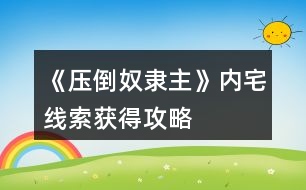 《压倒奴隶主》内宅线索获得攻略